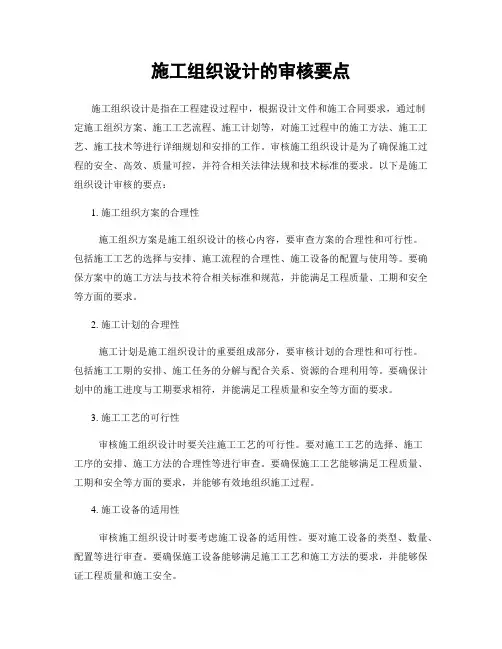 施工组织设计的审核要点

施工组织设计是指在工程建设过程中，根据设计文件和施工合同要求，通过制定施工组织方案、施工工艺流程、施工计划等，对施工过程中的施工方法、施工工艺、施工技术等进行详细规划和安排的工作。审核施工组织设计是为了确保施工过程的安全、高效、质量可控，并符合相关法律法规和技术标准的要求。以下是施工组织设计审核的要点：

1. 施工组织方案的合理性

施工组织方案是施工组织设计的核心内容，要审查方案的合理性和可行性。包括施工工艺的选择与安排、施工流程的合理性、施工设备的配置与使用等。要确保方案中的施工方法与技术符合相关标准和规范，并能满足工程质量、工期和安全等方面的要求。

2. 施工计划的合理性

施工计划是施工组织设计的重要组成部分，要审核计划的合理性和可行性。包括施工工期的安排、施工任务的分解与配合关系、资源的合理利用等。要确保计划中的施工进度与工期要求相符，并能满足工程质量和安全等方面的要求。

3. 施工工艺的可行性

审核施工组织设计时要关注施工工艺的可行性。要对施工工艺的选择、施工工序的安排、施工方法的合理性等进行审查。要确保施工工艺能够满足工程质量、工期和安全等方面的要求，并能够有效地组织施工过程。

4. 施工设备的适用性

审核施工组织设计时要考虑施工设备的适用性。要对施工设备的类型、数量、配置等进行审查。要确保施工设备能够满足施工工艺和施工方法的要求，并能够保证工程质量和施工安全。